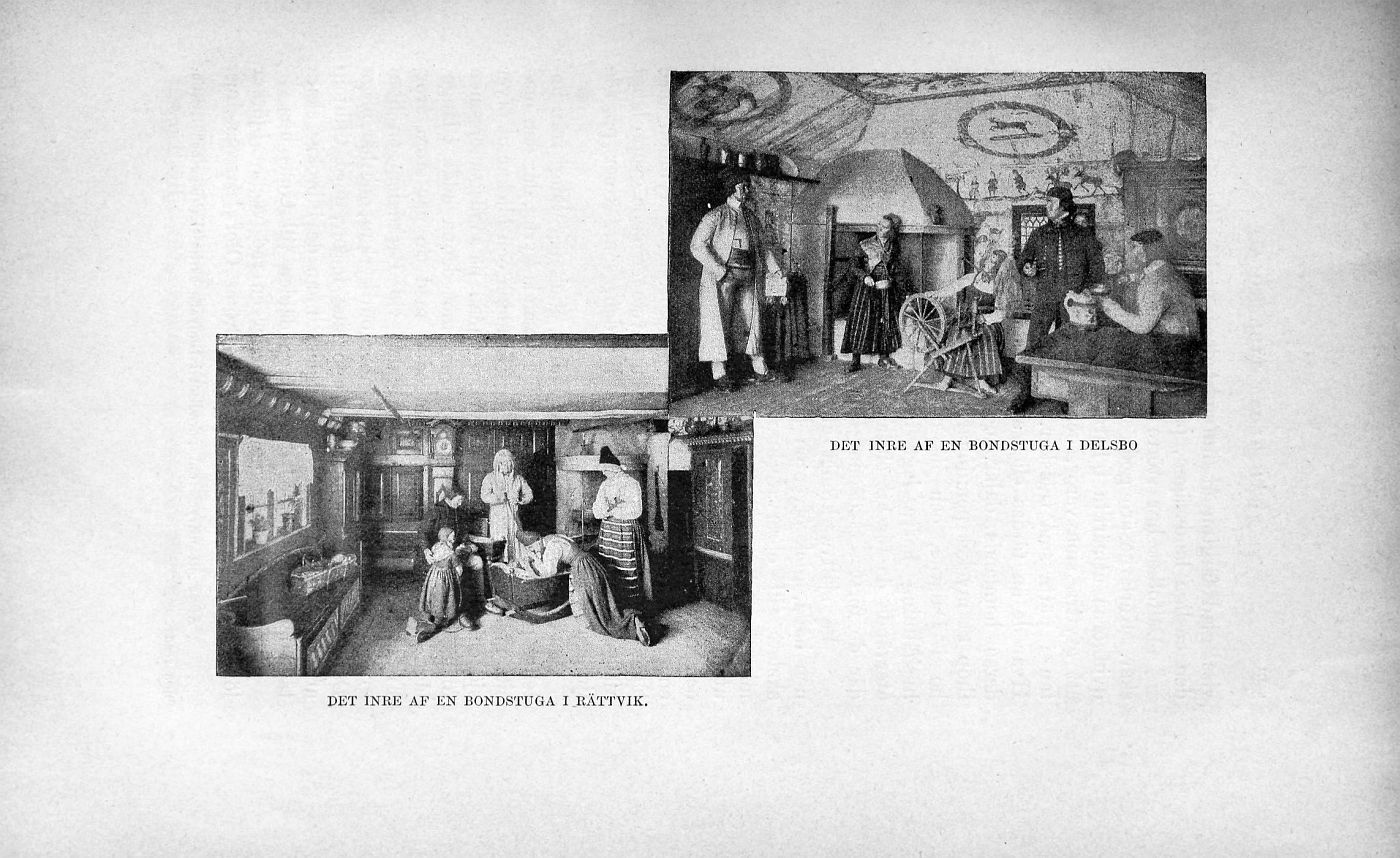 DET INRE AF EN BONDSTUGA I DELSBO

DET INRE AF EN BONDSTUGA I RÄTTVIK.